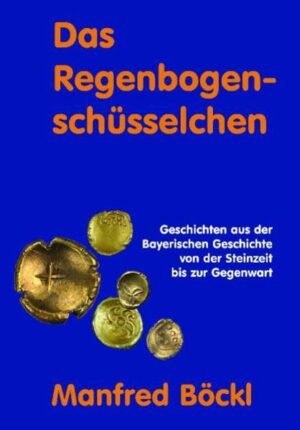 Das Regenbogenschüsselchen

Geschichten aus der Bayerischen Geschichte von der Steinzeit bis zur Gegenwart

Manfred Böckl